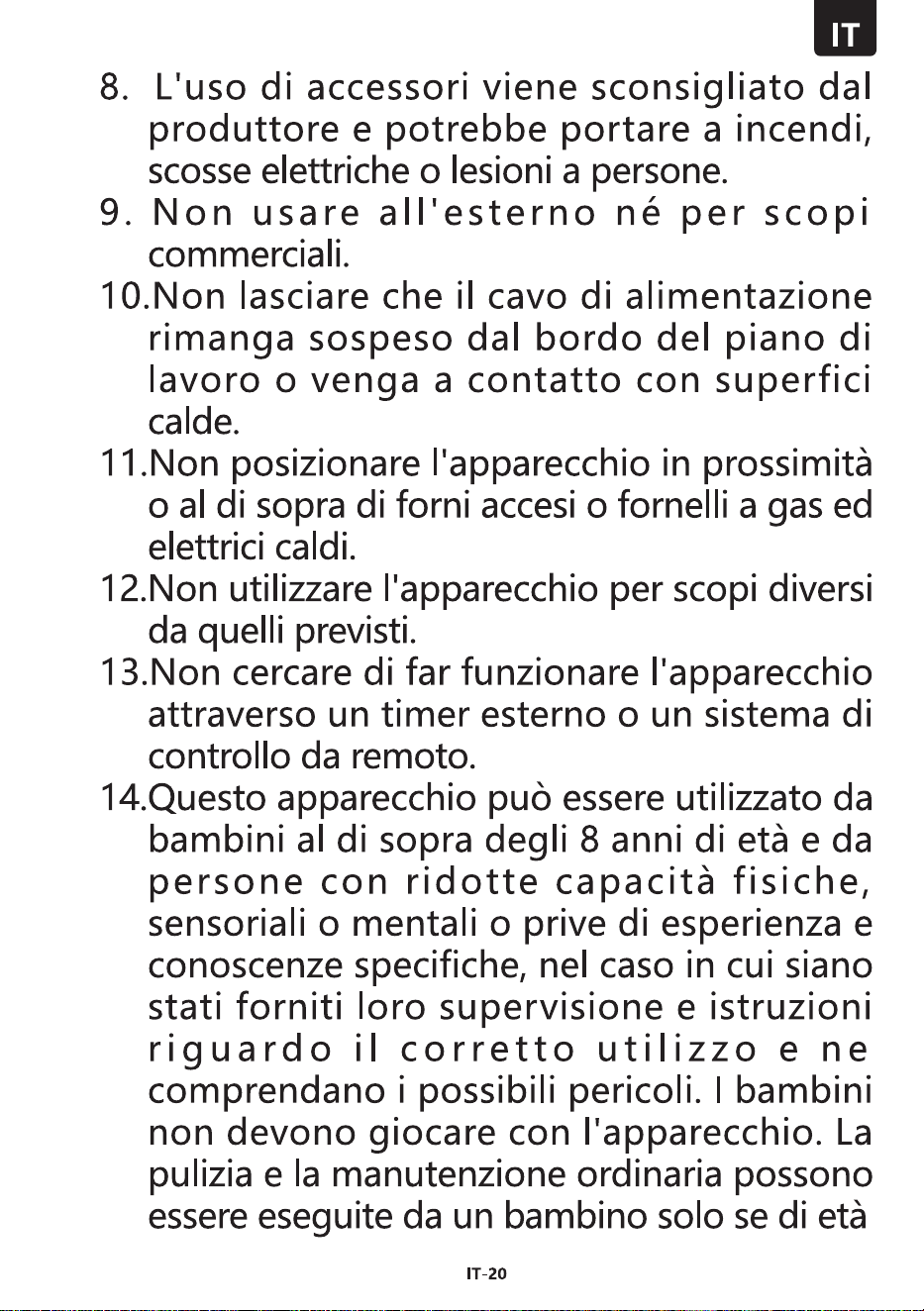 IT

8. L'uso di accessori viene sconsigliato dal produttore e potrebbe portare a incendi, scosse elettriche o lesioni a persone.

9. Non usare all'esterno né per scopi commerciali.

10.Non lasciare che il cavo di alimentazione rimanga sospeso dal bordo del piano di lavoro o venga a contatto con superfici calde.

11.Non posizionare l'apparecchio in prossimità o al di sopra di forni accesi o fornelli a gas ed elettrici caldi.

12.Non utilizzare l'apparecchio per scopi diversi da quelli previsti.

13.Non cercare di far funzionare l'apparecchio attraverso un timer esterno o un sistema di controllo da remoto.

14.Questo apparecchio può essere utilizzato da bambini al di sopra degli 8 anni di età e da persone con ridotte capacità fisiche, sensoriali o mentali o prive di esperienza e conoscenze specifiche, nel caso in cui siano stati forniti loro supervisione e istruzioni riguardo il corretto utilizzo e ne comprendano i possibili pericoli. I bambini non devono giocare con l'apparecchio. La pulizia e la manutenzione ordinaria possono essere eseguite da un bambino solo se di età

IT-20